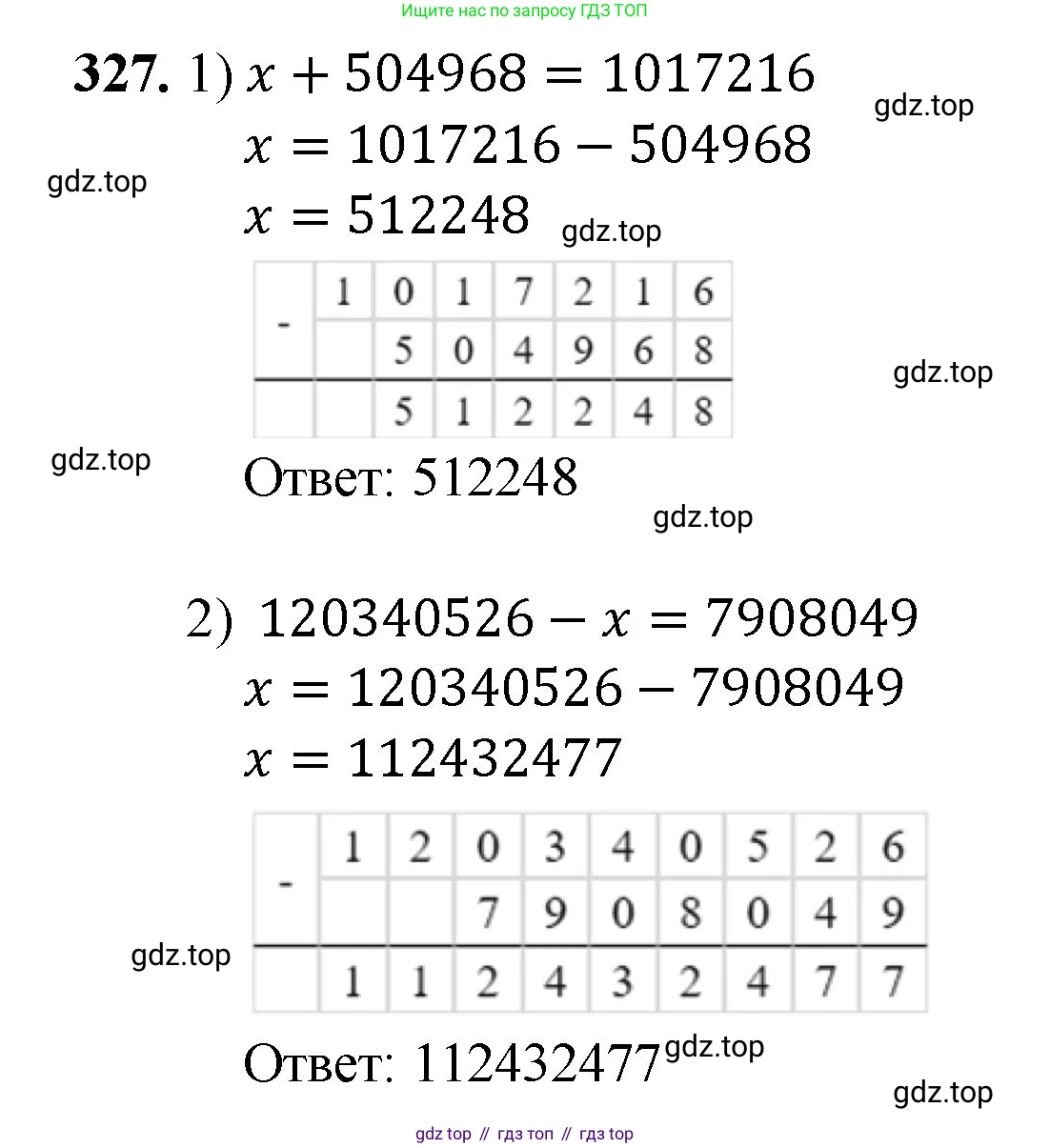 Ищите нас по запросу ГДЗ ТОП

**327.** 1) $x + 504968 = 1017216$

gdz.top

$x = 1017216 - 504968$

gdz.top

$x = 512248$

gdz.top

| - | 1 | 0 | 1 | 7 | 2 | 1 | 6 |
|---|---|---|---|---|---|---|---|
|  |  | 5 | 0 | 4 | 9 | 6 | 8 |
|  |  | 5 | 1 | 2 | 2 | 4 | 8 |

gdz.top

gdz.top

Ответ: 512248

gdz.top

2) $120340526 - x = 7908049$

$x = 120340526 - 7908049$

$x = 112432477$

| - | 1 | 2 | 0 | 3 | 4 | 0 | 5 | 2 | 6 |
|---|---|---|---|---|---|---|---|---|---|
|  |  |  | 7 | 9 | 0 | 8 | 0 | 4 | 9 |
|  | 1 | 1 | 2 | 4 | 3 | 2 | 4 | 7 | 7 |

gdz.top

Ответ: 112432477

gdz.top

gdz.top

gdz top // гдз топ // гдз top